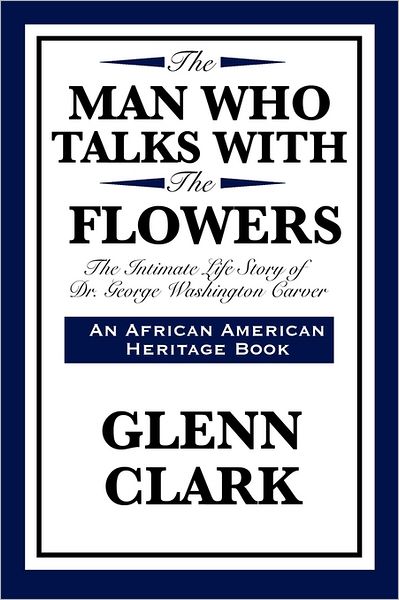 The
MAN WHO TALKS WITH
The
FLOWERS

The Intimate Life Story of Dr. George Washington Carver

AN AFRICAN AMERICAN HERITAGE BOOK

GLENN CLARK